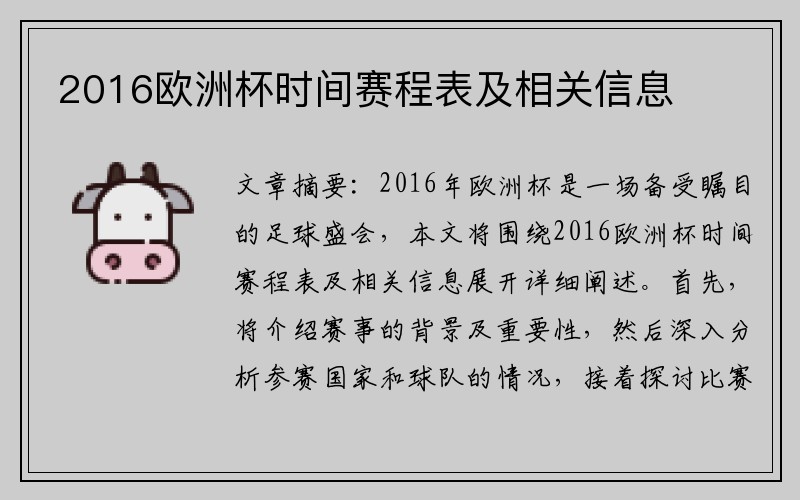 2016欧洲杯时间赛程表及相关信息

文章摘要：2016年欧洲杯是一场备受瞩目的足球盛会，本文将围绕2016欧洲杯时间赛程表及相关信息展开详细阐述。首先，将介绍赛事的背景及重要性，然后深入分析参赛国家和球队的情况，接着探讨比赛